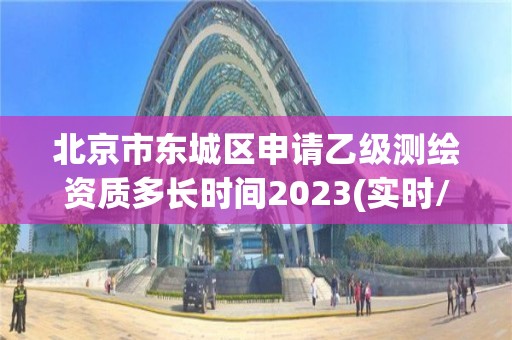 北京市东城区申请乙级测绘资质多长时间2023(实时/